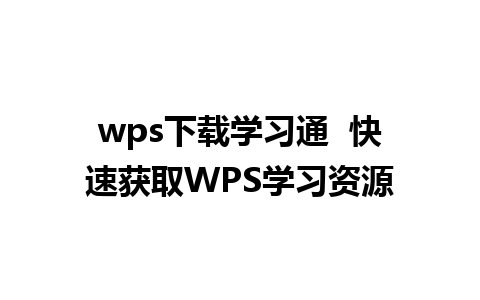 wps下载学习通 快速获取WPS学习资源